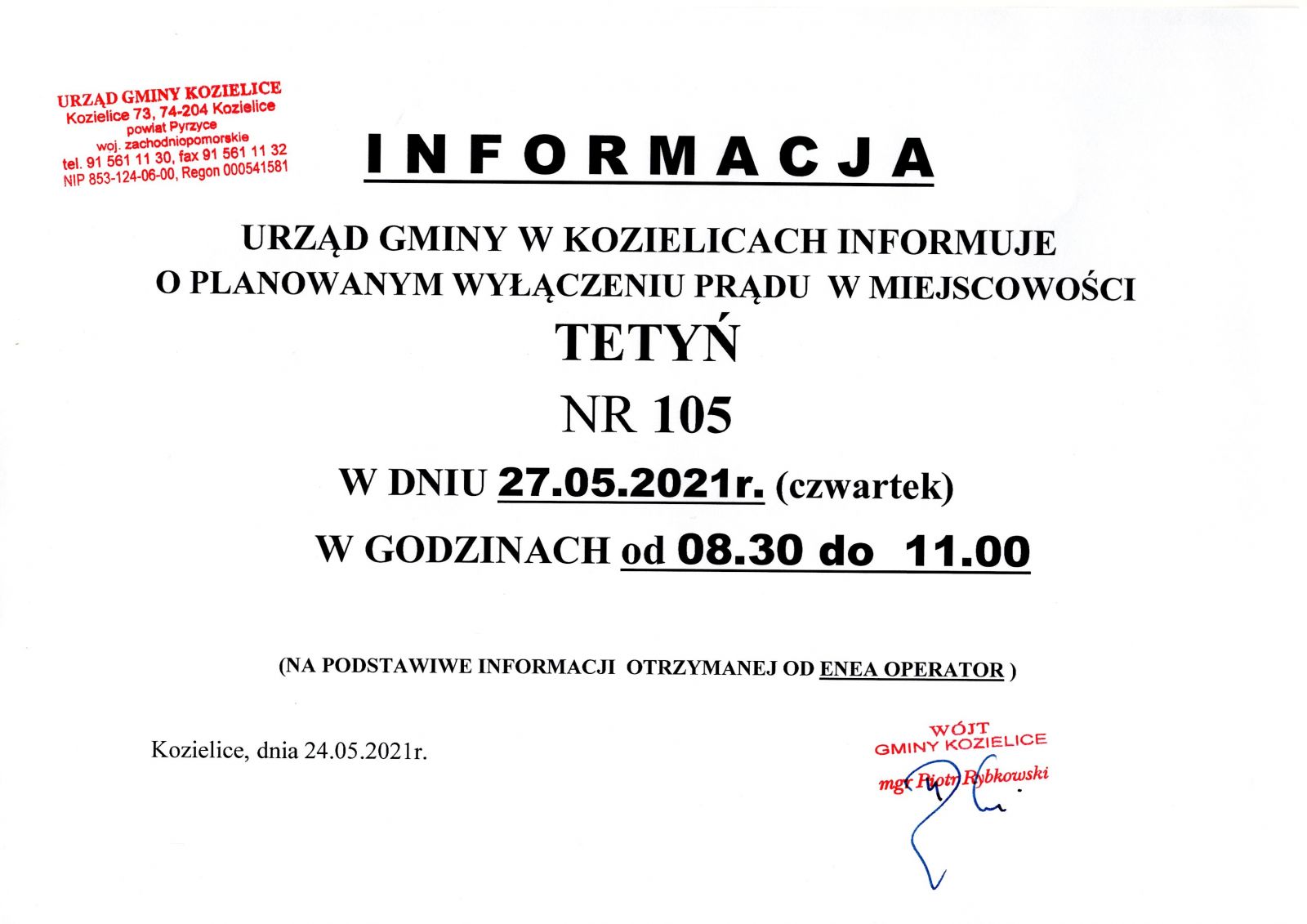 URZĄD GMINY KOZIELICE
Kozielice 73, 74-204 Kozielice
powiat Pyrzyce
woj. zachodniopomorskie
tel. 91 561 11 30, fax 91 561 11 32
NIP 853-124-06-00, Regon 000541581

INFORMACJA

URZĄD GMINY W KOZIELICACH INFORMUJE
O PLANOWANYM WYŁĄCZENIU PRĄDU W MIEJSCOWOŚCI

TETYŃ

NR 105

W DNIU 27.05.2021r. (czwartek)

W GODZINACH od 08.30 do 11.00

(NA PODSTAWIWE INFORMACJI OTRZYMANEJ OD ENEA OPERATOR )

Kozielice, dnia 24.05.2021r.

WÓJT
GMINY KOZIELICE
mgr Piotr Rybkowski